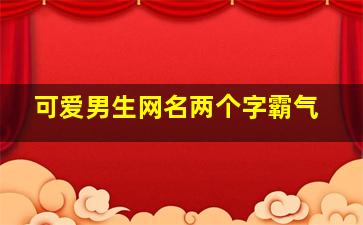 可爱男生网名两个字霸气